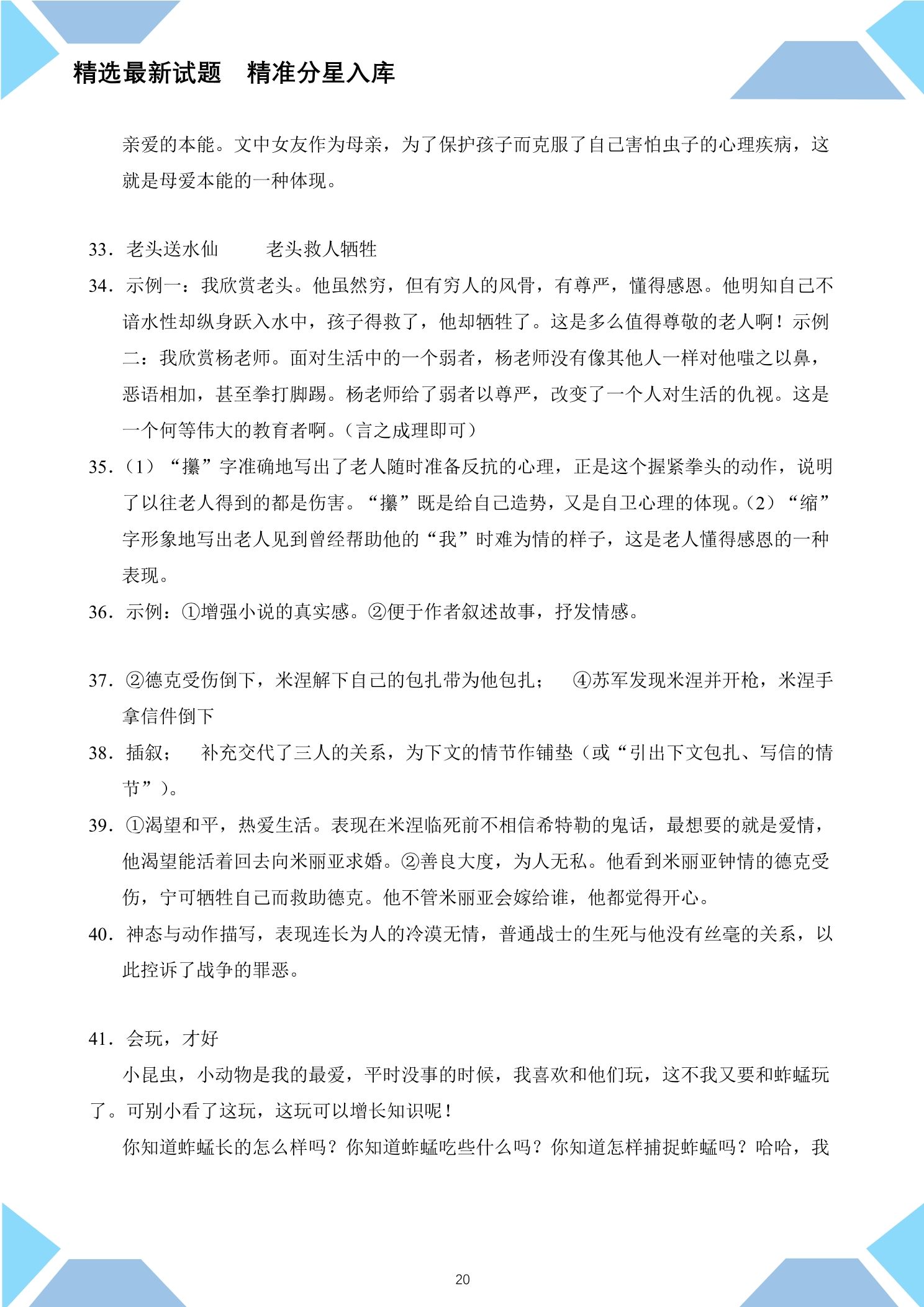 精选最新试题　精准分星入库

亲爱的本能。文中女友作为母亲，为了保护孩子而克服了自己害怕虫子的心理疾病，这就是母爱本能的一种体现。

33．老头送水仙　老头救人牺牲

34．示例一：我欣赏老头。他虽然穷，但有穷人的风骨，有尊严，懂得感恩。他明知自己不谙水性却纵身跃入水中，孩子得救了，他却牺牲了。这是多么值得尊敬的老人啊！示例二：我欣赏杨老师。面对生活中的一个弱者，杨老师没有像其他人一样对他嗤之以鼻，恶语相加，甚至拳打脚踢。杨老师给了弱者以尊严，改变了一个人对生活的仇视。这是一个何等伟大的教育者啊。（言之成理即可）

35．（1）“攥”字准确地写出了老人随时准备反抗的心理，正是这个握紧拳头的动作，说明了以往老人得到的都是伤害。“攥”既是给自己造势，又是自卫心理的体现。（2）“缩”字形象地写出老人见到曾经帮助他的“我”时难为情的样子，这是老人懂得感恩的一种表现。

36．示例：①增强小说的真实感。②便于作者叙述故事，抒发情感。

37．②德克受伤倒下，米涅解下自己的包扎带为他包扎；　④苏军发现米涅并开枪，米涅手拿信件倒下

38．插叙；　补充交代了三人的关系，为下文的情节作铺垫（或“引出下文包扎、写信的情节”）。

39．①渴望和平，热爱生活。表现在米涅临死前不相信希特勒的鬼话，最想要的就是爱情，他渴望能活着回去向米丽亚求婚。②善良大度，为人无私。他看到米丽亚钟情的德克受伤，宁可牺牲自己而救助德克。他不管米丽亚会嫁给谁，他都觉得开心。

40．神态与动作描写，表现连长为人的冷漠无情，普通战士的生死与他没有丝毫的关系，以此控诉了战争的罪恶。

41．会玩，才好

小昆虫，小动物是我的最爱，平时没事的时候，我喜欢和他们玩，这不我又要和蚱蜢玩了。可别小看了这玩，这玩可以增长知识呢！

你知道蚱蜢长的怎么样吗？你知道蚱蜢吃些什么吗？你知道怎样捕捉蚱蜢吗？哈哈，我

20